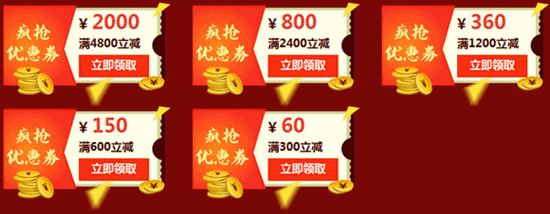 疯抢优惠券
¥ 2000
满4800立减
立即领取

疯抢优惠券
¥ 800
满2400立减
立即领取

疯抢优惠券
¥ 360
满1200立减
立即领取

疯抢优惠券
¥ 150
满600立减
立即领取

疯抢优惠券
¥ 60
满300立减
立即领取